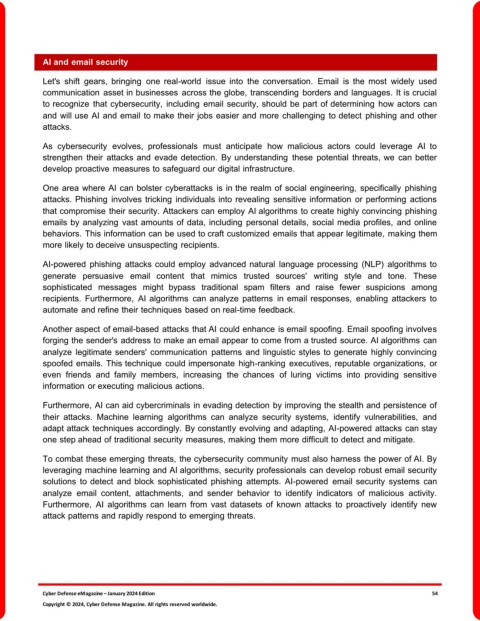 AI and email security

Let's shift gears, bringing one real-world issue into the conversation. Email is the most widely used communication asset in businesses across the globe, transcending borders and languages. It is crucial to recognize that cybersecurity, including email security, should be part of determining how actors can and will use AI and email to make their jobs easier and more challenging to detect phishing and other attacks.

As cybersecurity evolves, professionals must anticipate how malicious actors could leverage AI to strengthen their attacks and evade detection. By understanding these potential threats, we can better develop proactive measures to safeguard our digital infrastructure.

One area where AI can bolster cyberattacks is in the realm of social engineering, specifically phishing attacks. Phishing involves tricking individuals into revealing sensitive information or performing actions that compromise their security. Attackers can employ AI algorithms to create highly convincing phishing emails by analyzing vast amounts of data, including personal details, social media profiles, and online behaviors. This information can be used to craft customized emails that appear legitimate, making them more likely to deceive unsuspecting recipients.

AI-powered phishing attacks could employ advanced natural language processing (NLP) algorithms to generate persuasive email content that mimics trusted sources' writing style and tone. These sophisticated messages might bypass traditional spam filters and raise fewer suspicions among recipients. Furthermore, AI algorithms can analyze patterns in email responses, enabling attackers to automate and refine their techniques based on real-time feedback.

Another aspect of email-based attacks that AI could enhance is email spoofing. Email spoofing involves forging the sender's address to make an email appear to come from a trusted source. AI algorithms can analyze legitimate senders' communication patterns and linguistic styles to generate highly convincing spoofed emails. This technique could impersonate high-ranking executives, reputable organizations, or even friends and family members, increasing the chances of luring victims into providing sensitive information or executing malicious actions.

Furthermore, AI can aid cybercriminals in evading detection by improving the stealth and persistence of their attacks. Machine learning algorithms can analyze security systems, identify vulnerabilities, and adapt attack techniques accordingly. By constantly evolving and adapting, AI-powered attacks can stay one step ahead of traditional security measures, making them more difficult to detect and mitigate.

To combat these emerging threats, the cybersecurity community must also harness the power of AI. By leveraging machine learning and AI algorithms, security professionals can develop robust email security solutions to detect and block sophisticated phishing attempts. AI-powered email security systems can analyze email content, attachments, and sender behavior to identify indicators of malicious activity. Furthermore, AI algorithms can learn from vast datasets of known attacks to proactively identify new attack patterns and rapidly respond to emerging threats.

Cyber Defense eMagazine – January 2024 Edition 54
Copyright © 2024, Cyber Defense Magazine. All rights reserved worldwide.